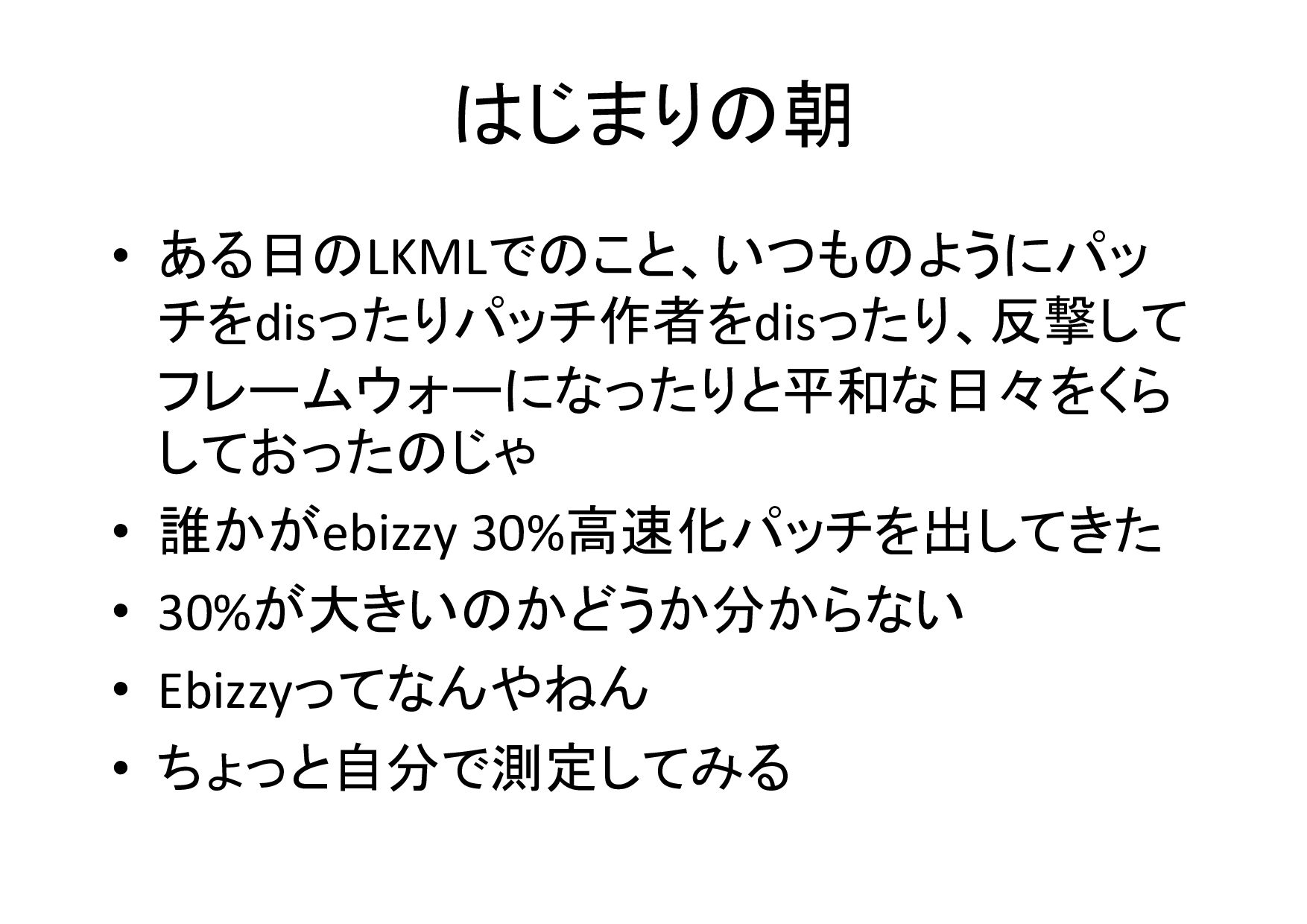 はじまりの朝

• ある日のLKMLでのこと、いつものようにパッチをdisったりパッチ作者をdisったり、反撃してフレームウォーになったりと平和な日々をくらしておったのじゃ
• 誰かがebizzy 30%高速化パッチを出してきた
• 30%が大きいのかどうか分からない
• Ebizzyってなんやねん
• ちょっと自分で測定してみる